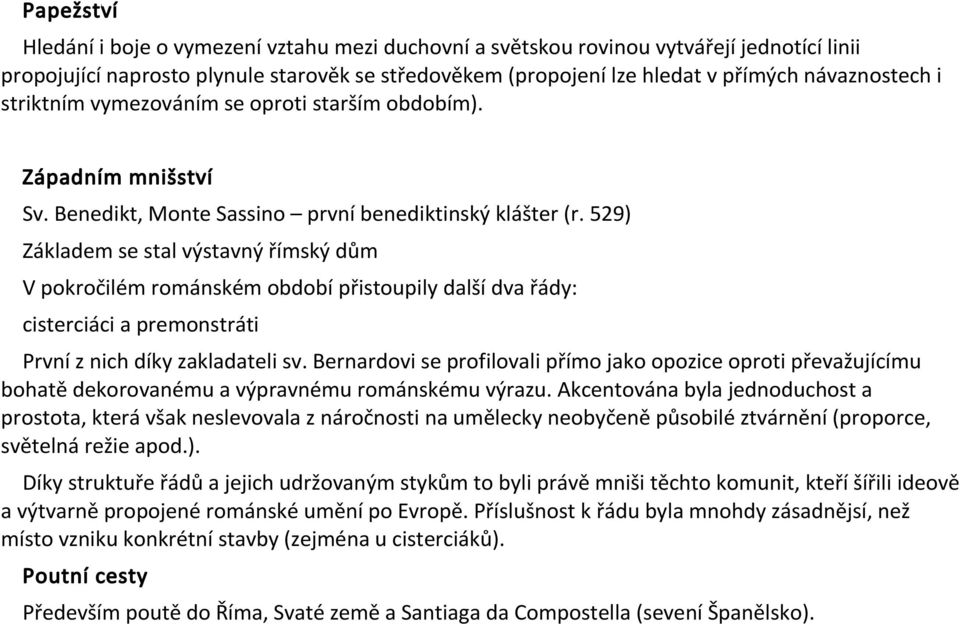 Papežství

Hledání i boje o vymezení vztahu mezi duchovní a světskou rovinou vytvářejí jednotící linii propojující naprosto plynule starověk se středověkem (propojení lze hledat v přímých návaznostech i striktním vymezováním se oproti starším obdobím).

Západním mnišství

Sv. Benedikt, Monte Sassino – první benediktinský klášter (r. 529)

Základem se stal výstavný římský dům

V pokročilém románském období přistoupily další dva řády:

cisterciáci a premonstráti

První z nich díky zakladateli sv. Bernardovi se profilovali přímo jako opozice oproti převažujícímu bohatě dekorovanému a výpravnému románskému výrazu. Akcentována byla jednoduchost a prostota, která však neslevovala z náročnosti na umělecky neobyčeně působilé ztvárnění (proporce, světelná režie apod.).

Díky struktuře řádů a jejich udržovaným stykům to byli právě mniši těchto komunit, kteří šířili ideově a výtvarně propojené románské umění po Evropě. Příslušnost k řádu byla mnohdy zásadnější, než místo vzniku konkrétní stavby (zejména u cisterciáků).

Poutní cesty

Především poutě do Říma, Svaté země a Santiaga da Compostella (sevení Španělsko).